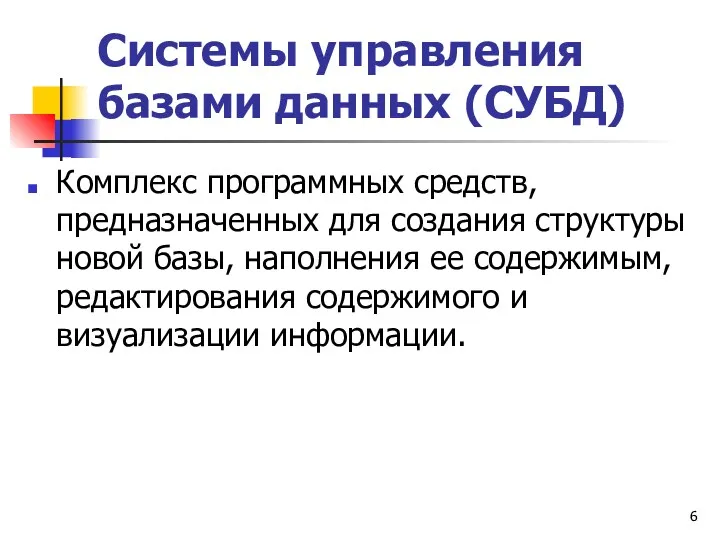 Системы управления базами данных (СУБД)

Комплекс программных средств, предназначенных для создания структуры новой базы, наполнения ее содержимым, редактирования содержимого и визуализации информации.

6